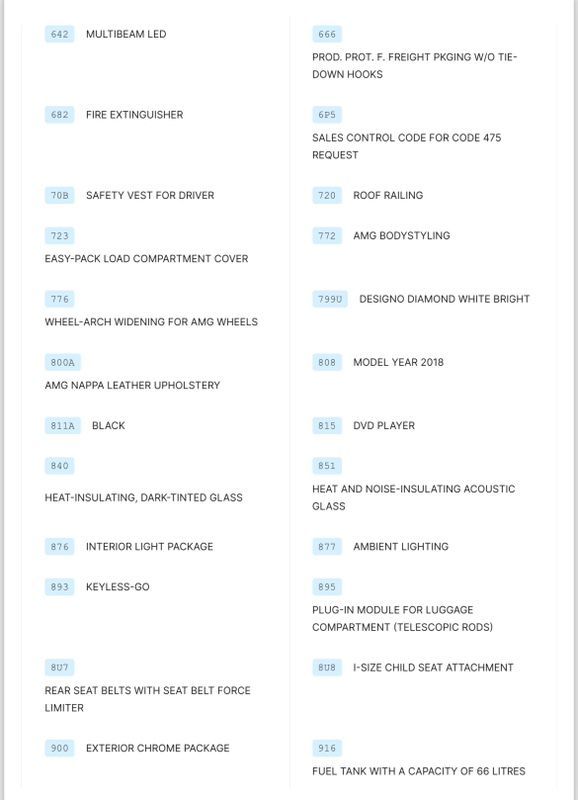 642 MULTIBEAM LED

682 FIRE EXTINGUISHER

70B SAFETY VEST FOR DRIVER

723
EASY-PACK LOAD COMPARTMENT COVER

776
WHEEL-ARCH WIDENING FOR AMG WHEELS

800A
AMG NAPPA LEATHER UPHOLSTERY

811A BLACK

840
HEAT-INSULATING, DARK-TINTED GLASS

876 INTERIOR LIGHT PACKAGE

893 KEYLESS-GO

8U7
REAR SEAT BELTS WITH SEAT BELT FORCE LIMITER

900 EXTERIOR CHROME PACKAGE

666
PROD. PROT. F. FREIGHT PKGING W/O TIE-DOWN HOOKS

6P5
SALES CONTROL CODE FOR CODE 475 REQUEST

720 ROOF RAILING

772 AMG BODYSTYLING

799U DESIGNO DIAMOND WHITE BRIGHT

808 MODEL YEAR 2018

815 DVD PLAYER

851
HEAT AND NOISE-INSULATING ACOUSTIC GLASS

877 AMBIENT LIGHTING

895
PLUG-IN MODULE FOR LUGGAGE COMPARTMENT (TELESCOPIC RODS)

8U8 I-SIZE CHILD SEAT ATTACHMENT

916
FUEL TANK WITH A CAPACITY OF 66 LITRES